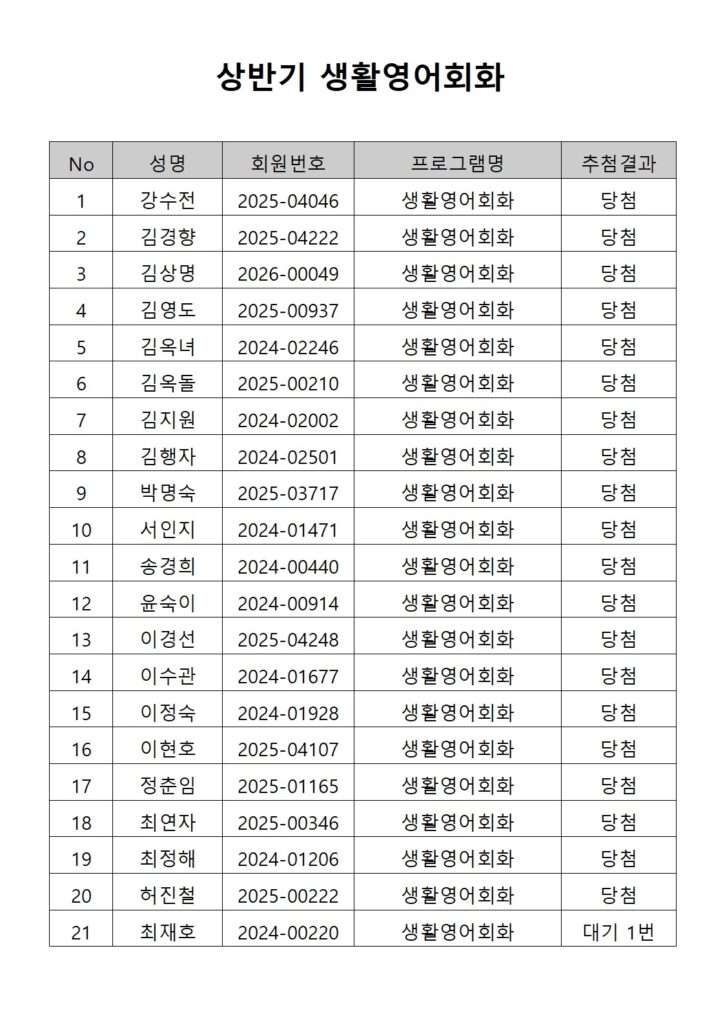 상반기 생활영어회화

| No | 성명 | 회원번호 | 프로그램명 | 추첨결과 |
|---|---|---|---|---|
| 1 | 강수전 | 2025-04046 | 생활영어회화 | 당첨 |
| 2 | 김경향 | 2025-04222 | 생활영어회화 | 당첨 |
| 3 | 김상명 | 2026-00049 | 생활영어회화 | 당첨 |
| 4 | 김영도 | 2025-00937 | 생활영어회화 | 당첨 |
| 5 | 김옥녀 | 2024-02246 | 생활영어회화 | 당첨 |
| 6 | 김옥돌 | 2025-00210 | 생활영어회화 | 당첨 |
| 7 | 김지원 | 2024-02002 | 생활영어회화 | 당첨 |
| 8 | 김행자 | 2024-02501 | 생활영어회화 | 당첨 |
| 9 | 박명숙 | 2025-03717 | 생활영어회화 | 당첨 |
| 10 | 서인지 | 2024-01471 | 생활영어회화 | 당첨 |
| 11 | 송경희 | 2024-00440 | 생활영어회화 | 당첨 |
| 12 | 윤숙이 | 2024-00914 | 생활영어회화 | 당첨 |
| 13 | 이경선 | 2025-04248 | 생활영어회화 | 당첨 |
| 14 | 이수관 | 2024-01677 | 생활영어회화 | 당첨 |
| 15 | 이정숙 | 2024-01928 | 생활영어회화 | 당첨 |
| 16 | 이현호 | 2025-04107 | 생활영어회화 | 당첨 |
| 17 | 정춘임 | 2025-01165 | 생활영어회화 | 당첨 |
| 18 | 최연자 | 2025-00346 | 생활영어회화 | 당첨 |
| 19 | 최정해 | 2024-01206 | 생활영어회화 | 당첨 |
| 20 | 허진철 | 2025-00222 | 생활영어회화 | 당첨 |
| 21 | 최재호 | 2024-00220 | 생활영어회화 | 대기 1번 |